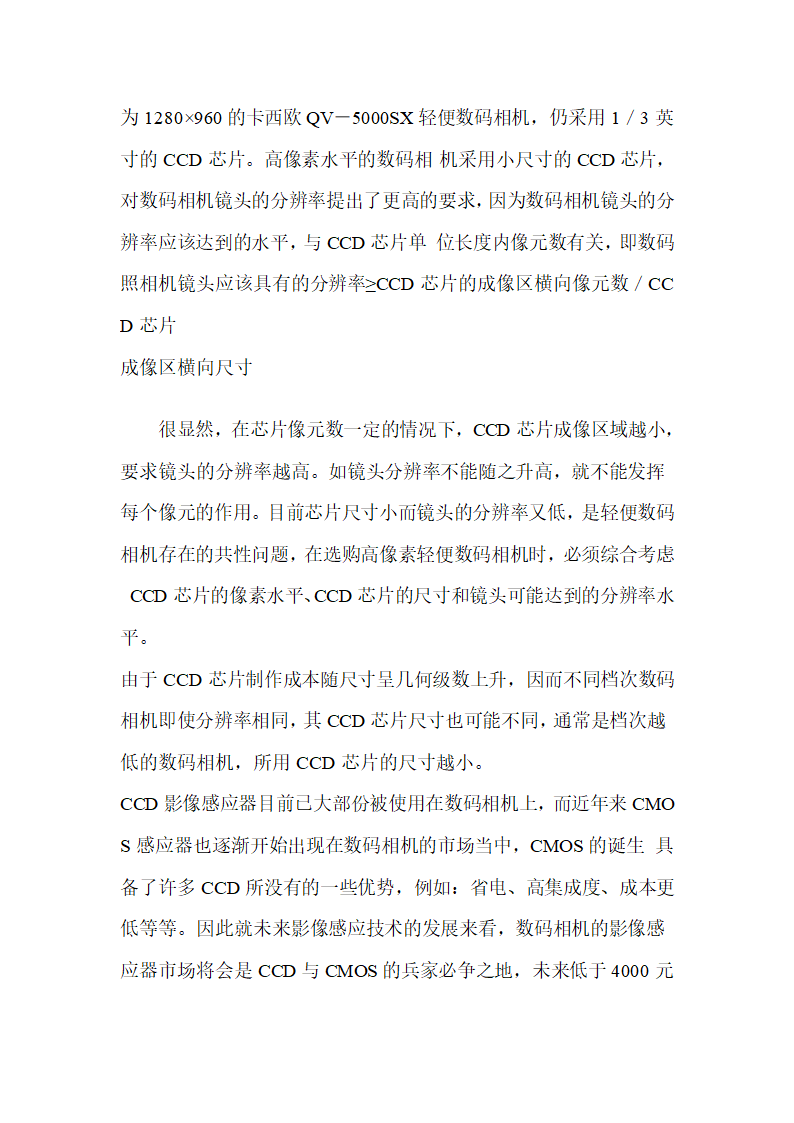 为 1280×960 的卡西欧 QV－5000SX 轻便数码相机，仍采用 1 / 3 英寸的 CCD 芯片。高像素水平的数码相 机采用小尺寸的 CCD 芯片，对数码相机镜头的分辨率提出了更高的要求，因为数码相机镜头的分辨率应该达到的水平，与 CCD 芯片单 位长度内像元数有关，即数码照相机镜头应该具有的分辨率≥CCD 芯片的成像区横向像元数 / CCD 芯片
成像区横向尺寸

很显然，在芯片像元数一定的情况下，CCD 芯片成像区域越小，要求镜头的分辨率越高。如镜头分辨率不能随之升高，就不能发挥每个像元的作用。目前芯片尺寸小而镜头的分辨率又低，是轻便数码相机存在的共性问题，在选购高像素轻便数码相机时，必须综合考虑 CCD 芯片的像素水平、CCD 芯片的尺寸和镜头可能达到的分辨率水平。
由于 CCD 芯片制作成本随尺寸呈几何级数上升，因而不同档次数码相机即使分辨率相同，其 CCD 芯片尺寸也可能不同，通常是档次越低的数码相机，所用 CCD 芯片的尺寸越小。
CCD 影像感应器目前已大部份被使用在数码相机上，而近年来 CMOS 感应器也逐渐开始出现在数码相机的市场当中，CMOS 的诞生 具备了许多 CCD 所没有的一些优势，例如：省电、高集成度、成本更低等等。因此就未来影像感应技术的发展来看，数码相机的影像感应器市场将会是 CCD 与 CMOS 的兵家必争之地，未来低于 4000 元